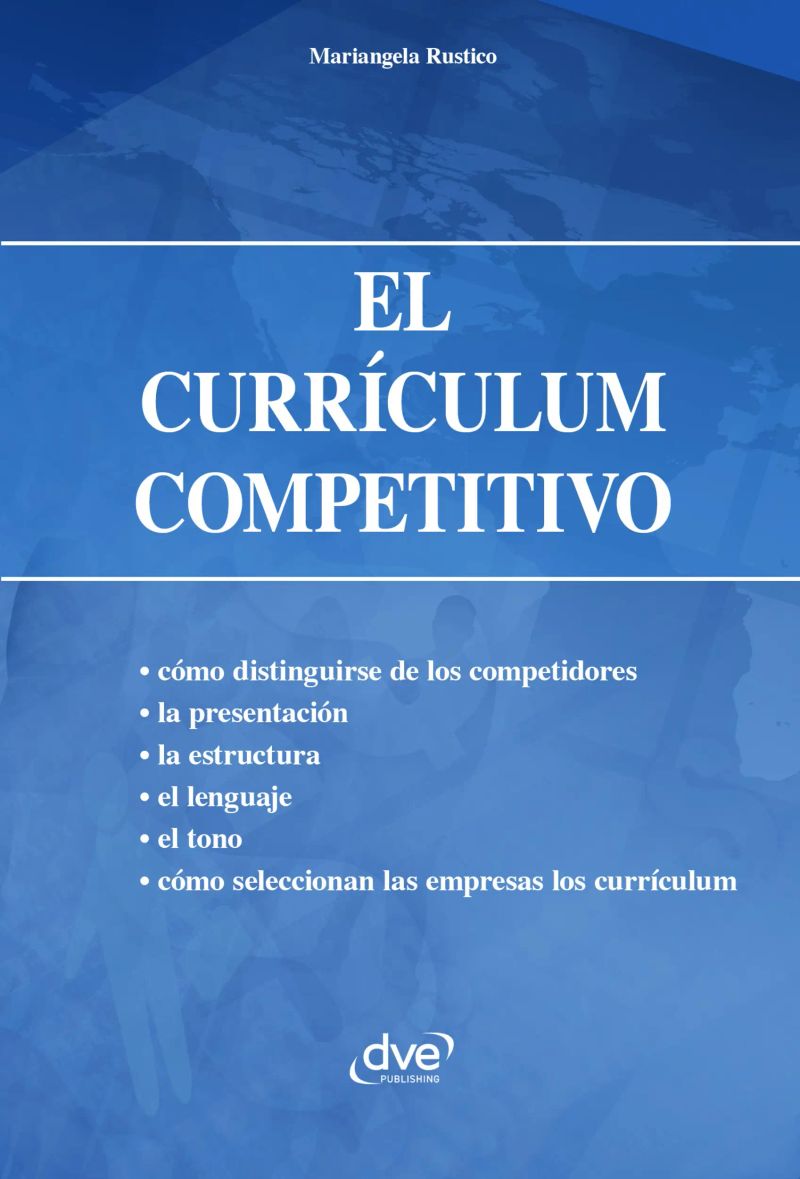 Mariangela Rustico

EL
CURRÍCULUM
COMPETITIVO

• cómo distinguirse de los competidores
• la presentación
• la estructura
• el lenguaje
• el tono
• cómo seleccionan las empresas los currículum

dve
PUBLISHING